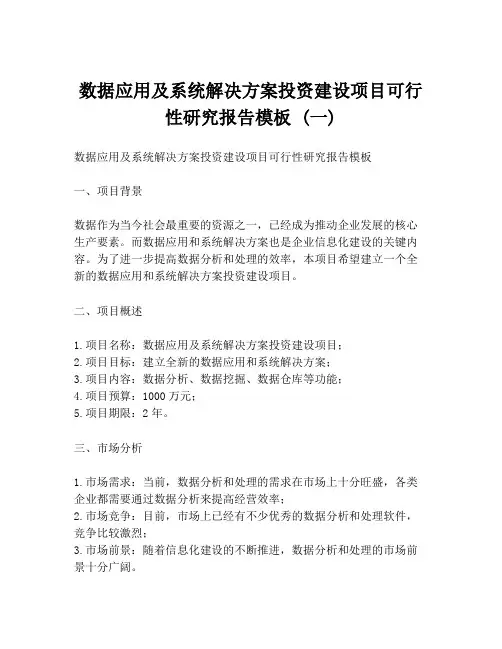 数据应用及系统解决方案投资建设项目可行性研究报告模板（一）

数据应用及系统解决方案投资建设项目可行性研究报告模板

一、项目背景

数据作为当今社会最重要的资源之一，已经成为推动企业发展的核心生产要素。而数据应用和系统解决方案也是企业信息化建设的关键内容。为了进一步提高数据分析和处理的效率，本项目希望建立一个全新的数据应用和系统解决方案投资建设项目。

二、项目概述

1. 项目名称：数据应用及系统解决方案投资建设项目；
2. 项目目标：建立全新的数据应用和系统解决方案；
3. 项目内容：数据分析、数据挖掘、数据仓库等功能；
4. 项目预算：1000 万元；
5. 项目期限：2 年。

三、市场分析

1. 市场需求：当前，数据分析和处理的需求在市场上十分旺盛，各类企业都需要通过数据分析来提高经营效率；
2. 市场竞争：目前，市场上已经有不少优秀的数据分析和处理软件，竞争比较激烈；
3. 市场前景：随着信息化建设的不断推进，数据分析和处理的市场前景十分广阔。